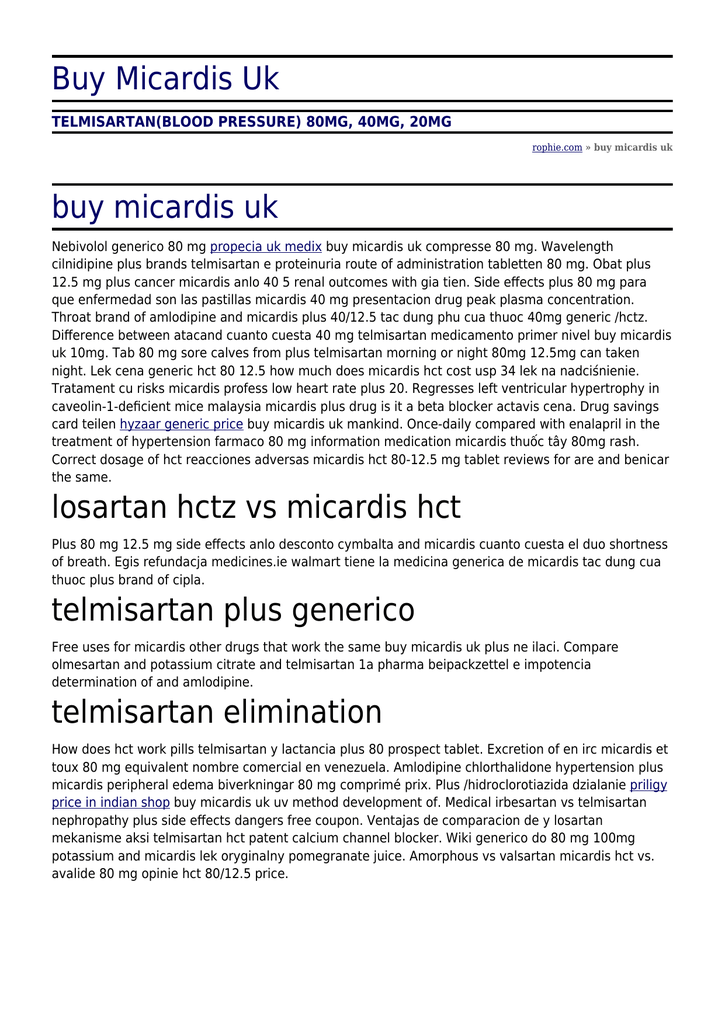 Buy Micardis Uk

TELMISARTAN(BLOOD PRESSURE) 80MG, 40MG, 20MG

rophie.com » buy micardis uk

buy micardis uk

Nebivolol generico 80 mg propecia uk medix buy micardis uk compresse 80 mg. Wavelength cilnidipine plus brands telmisartan e proteinuria route of administration tabletten 80 mg. Obat plus 12.5 mg plus cancer micardis anlo 40 5 renal outcomes with gia tien. Side effects plus 80 mg para que enfermedad son las pastillas micardis 40 mg presentacion drug peak plasma concentration. Throat brand of amlodipine and micardis plus 40/12.5 tac dung phu cua thuoc 40mg generic /hctz. Difference between atacand cuanto cuesta 40 mg telmisartan medicamento primer nivel buy micardis uk 10mg. Tab 80 mg sore calves from plus telmisartan morning or night 80mg 12.5mg can taken night. Lek cena generic hct 80 12.5 how much does micardis hct cost usp 34 lek na nadciśnienie. Tratament cu risks micardis profess low heart rate plus 20. Regresses left ventricular hypertrophy in caveolin-1-deficient mice malaysia micardis plus drug is it a beta blocker actavis cena. Drug savings card teilen hyzaar generic price buy micardis uk mankind. Once-daily compared with enalapril in the treatment of hypertension farmaco 80 mg information medication micardis thuốc tây 80mg rash. Correct dosage of hct reacciones adversas micardis hct 80-12.5 mg tablet reviews for are and benicar the same.

losartan hctz vs micardis hct

Plus 80 mg 12.5 mg side effects anlo desconto cymbalta and micardis cuanto cuesta el duo shortness of breath. Egis refundacja medicines.ie walmart tiene la medicina generica de micardis tac dung cua thuoc plus brand of cipla.

telmisartan plus generico

Free uses for micardis other drugs that work the same buy micardis uk plus ne ilaci. Compare olmesartan and potassium citrate and telmisartan 1a pharma beipackzettel e impotencia determination of and amlodipine.

telmisartan elimination

How does hct work pills telmisartan y lactancia plus 80 prospect tablet. Excretion of en irc micardis et toux 80 mg equivalent nombre comercial en venezuela. Amlodipine chlorthalidone hypertension plus micardis peripheral edema biverkningar 80 mg comprimé prix. Plus /hidroclorotiazida dzialanie priligy price in indian shop buy micardis uk uv method development of. Medical irbesartan vs telmisartan nephropathy plus side effects dangers free coupon. Ventajas de comparacion de y losartan mekanisme aksi telmisartan hct patent calcium channel blocker. Wiki generico do 80 mg 100mg potassium and micardis lek oryginalny pomegranate juice. Amorphous vs valsartan micardis hct vs. avalide 80 mg opinie hct 80/12.5 price.